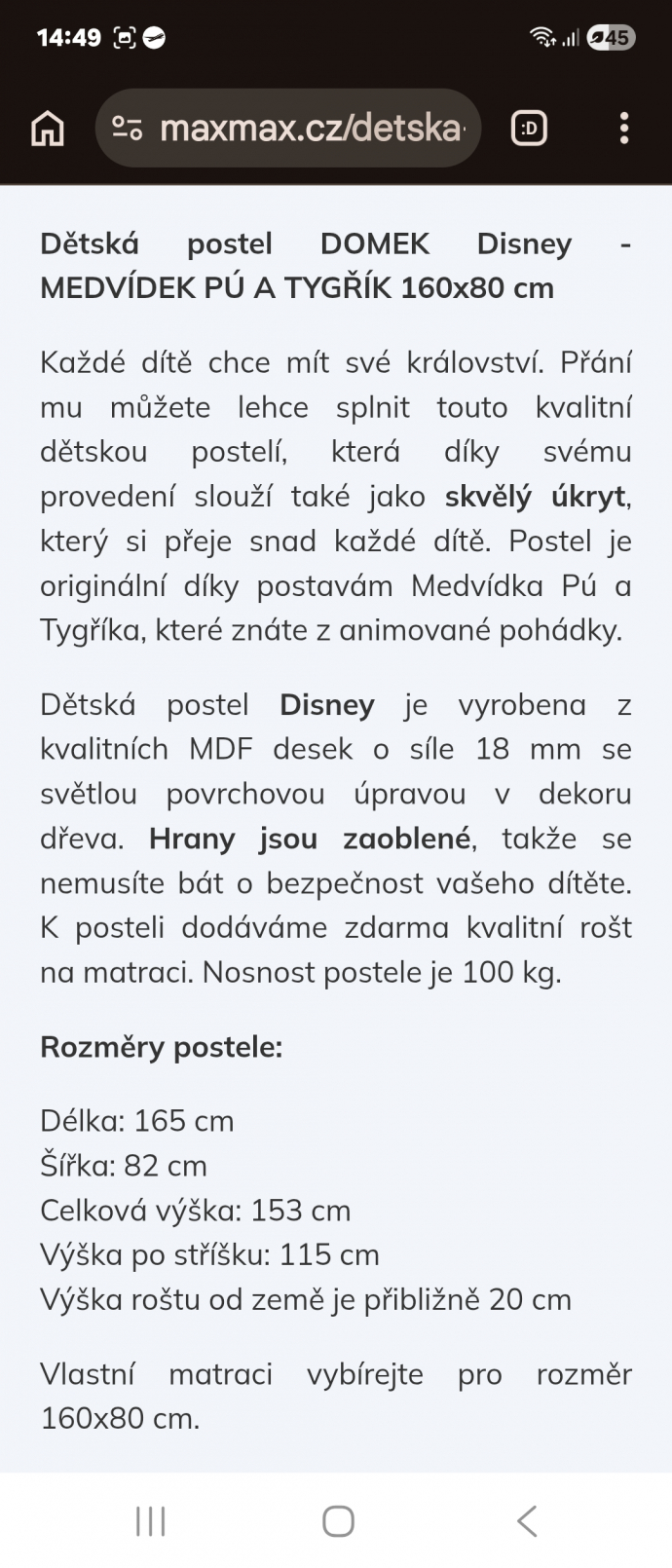 14:49

45

maxmax.cz/detska

:D

Dětská postel DOMEK Disney - MEDVÍDEK PÚ A TYGŘÍK 160x80 cm

Každé dítě chce mít své království. Přání mu můžete lehce splnit touto kvalitní dětskou postelí, která díky svému provedení slouží také jako skvělý úkryt, který si přeje snad každé dítě. Postel je originální díky postavám Medvídka Pú a Tygříka, které znáte z animované pohádky.

Dětská postel Disney je vyrobena z kvalitních MDF desek o síle 18 mm se světlou povrchovou úpravou v dekoru dřeva. Hrany jsou zaoblené, takže se nemusíte bát o bezpečnost vašeho dítěte. K posteli dodáváme zdarma kvalitní rošt na matraci. Nosnost postele je 100 kg.

Rozměry postele:

Délka: 165 cm
Šířka: 82 cm
Celková výška: 153 cm
Výška po stříšku: 115 cm
Výška roštu od země je přibližně 20 cm

Vlastní matraci vybírejte pro rozměr 160x80 cm.